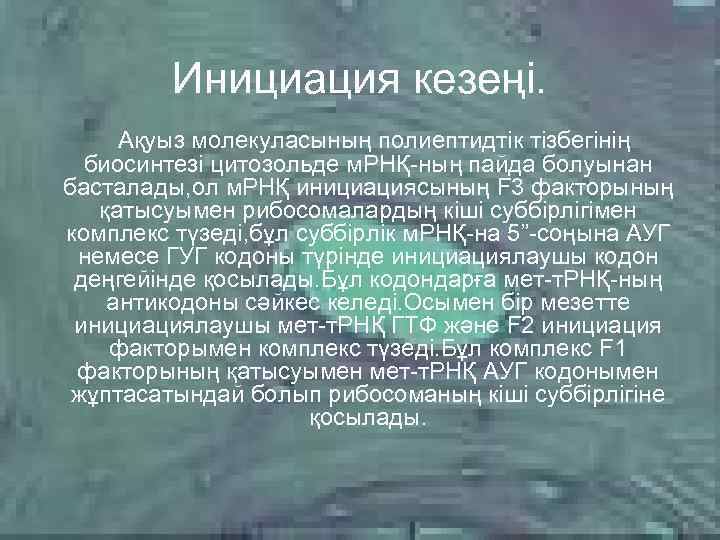 Инициация кезеңі.

Ақуыз молекуласының полиептидтік тізбегінің биосинтезі цитозольде мРНҚ-ның пайда болуынан басталады,ол мРНҚ инициациясының F3 факторының қатысуымен рибосомалардың кіші суббірлігімен комплекс түзеді,бұл суббірлік мРНҚ-на 5”-соңына АУГ немесе ГУГ кодоны түрінде инициациялаушы кодон деңгейінде қосылады.Бұл кодондарға мет-тРНҚ-ның антикодоны сәйкес келеді.Осымен бір мезетте инициациялаушы мет-тРНҚ ГТФ және F2 инициация факторымен комплекс түзеді.Бұл комплекс F1 факторының қатысуымен мет-тРНҚ АУГ кодонымен жұптасатындай болып рибосоманың кіші суббірлігіне қосылады.